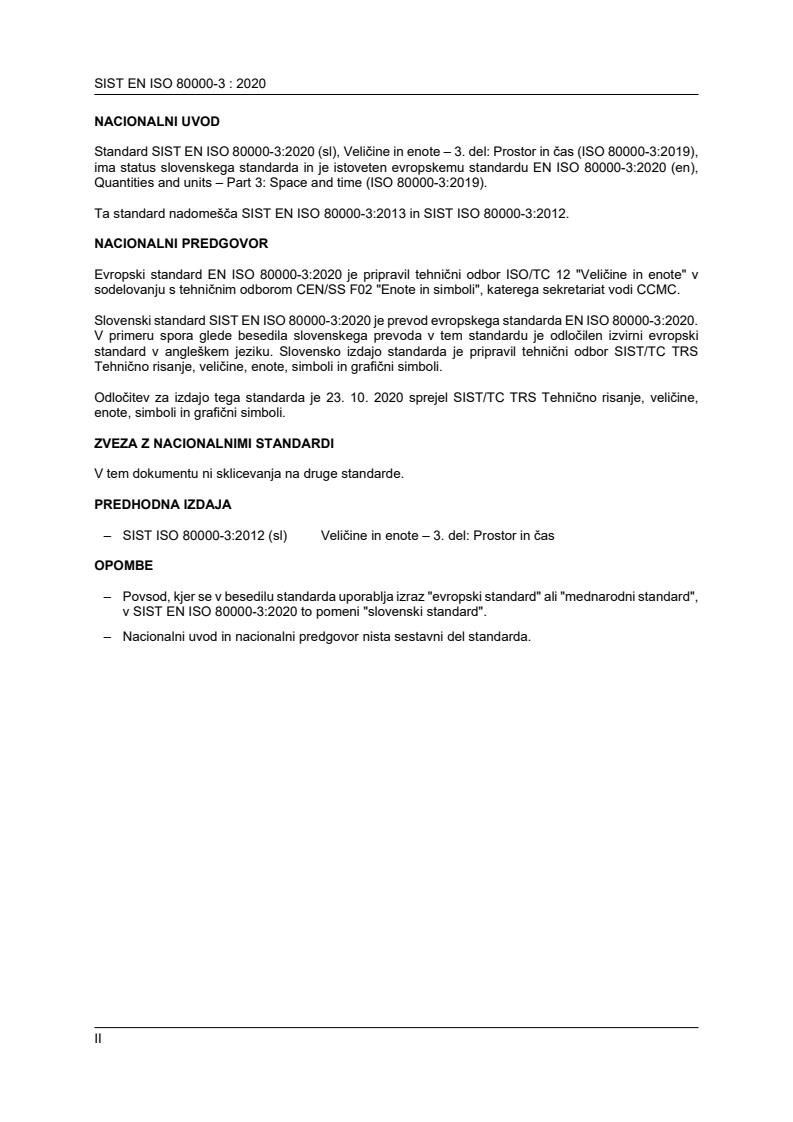 SIST EN ISO 80000-3 : 2020

NACIONALNI UVOD

Standard SIST EN ISO 80000-3:2020 (sl), Veličine in enote – 3. del: Prostor in čas (ISO 80000-3:2019), ima status slovenskega standarda in je istoveten evropskemu standardu EN ISO 80000-3:2020 (en), Quantities and units – Part 3: Space and time (ISO 80000-3:2019).

Ta standard nadomešča SIST EN ISO 80000-3:2013 in SIST ISO 80000-3:2012.

NACIONALNI PREDGOVOR

Evropski standard EN ISO 80000-3:2020 je pripravil tehnični odbor ISO/TC 12 "Veličine in enote" v sodelovanju s tehničnim odborom CEN/SS F02 "Enote in simboli", katerega sekretariat vodi CCMC.

Slovenski standard SIST EN ISO 80000-3:2020 je prevod evropskega standarda EN ISO 80000-3:2020. V primeru spora glede besedila slovenskega prevoda v tem standardu je odločilen izvirni evropski standard v angleškem jeziku. Slovensko izdajo standarda je pripravil tehnični odbor SIST/TC TRS Tehnično risanje, veličine, enote, simboli in grafični simboli.

Odločitev za izdajo tega standarda je 23. 10. 2020 sprejel SIST/TC TRS Tehnično risanje, veličine, enote, simboli in grafični simboli.

ZVEZA Z NACIONALNIMI STANDARDI

V tem dokumentu ni sklicevanja na druge standarde.

PREDHODNA IZDAJA

– SIST ISO 80000-3:2012 (sl) Veličine in enote – 3. del: Prostor in čas

OPOMBE

– Povsod, kjer se v besedilu standarda uporablja izraz "evropski standard" ali "mednarodni standard", v SIST EN ISO 80000-3:2020 to pomeni "slovenski standard".

– Nacionalni uvod in nacionalni predgovor nista sestavni del standarda.

II